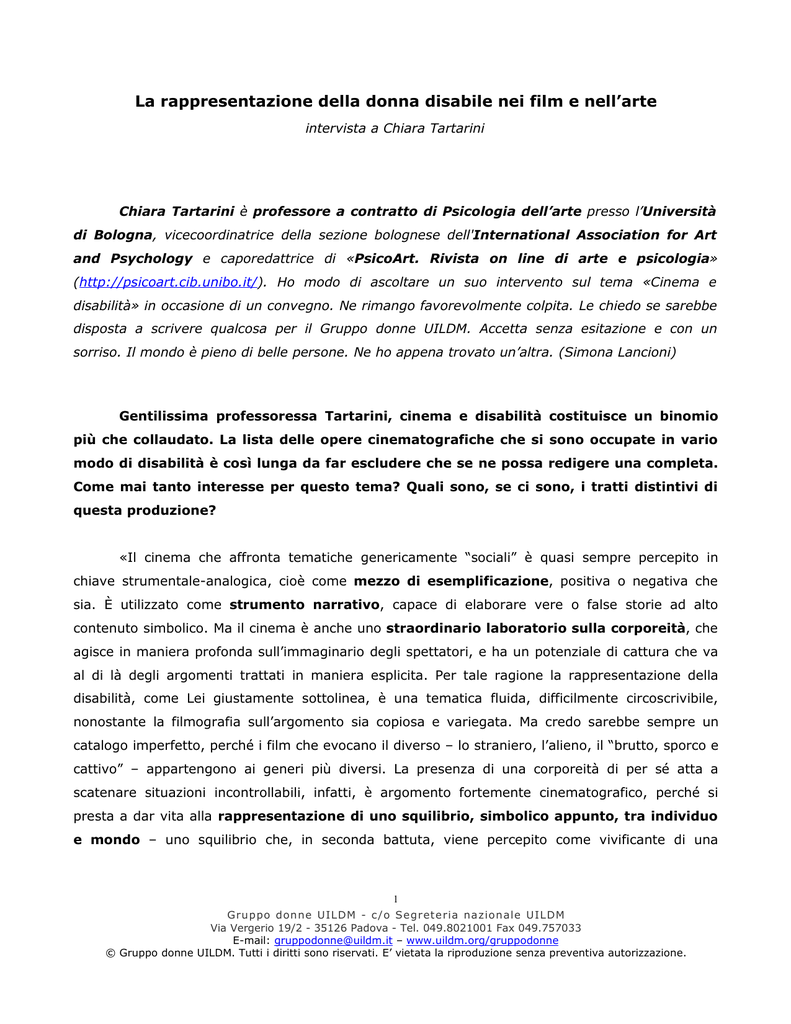 La rappresentazione della donna disabile nei film e nell'arte

intervista a Chiara Tartarini

Chiara Tartarini è professore a contratto di Psicologia dell'arte presso l'Università di Bologna, vicecoordinatrice della sezione bolognese dell'International Association for Art and Psychology e caporedattrice di «PsicoArt. Rivista on line di arte e psicologia» (http://psicoart.cib.unibo.it/). Ho modo di ascoltare un suo intervento sul tema «Cinema e disabilità» in occasione di un convegno. Ne rimango favorevolmente colpita. Le chiedo se sarebbe disposta a scrivere qualcosa per il Gruppo donne UILDM. Accetta senza esitazione e con un sorriso. Il mondo è pieno di belle persone. Ne ho appena trovato un'altra. (Simona Lancioni)

Gentilissima professoressa Tartarini, cinema e disabilità costituisce un binomio più che collaudato. La lista delle opere cinematografiche che si sono occupate in vario modo di disabilità è così lunga da far escludere che se ne possa redigere una completa. Come mai tanto interesse per questo tema? Quali sono, se ci sono, i tratti distintivi di questa produzione?

«Il cinema che affronta tematiche genericamente "sociali" è quasi sempre percepito in chiave strumentale-analogica, cioè come mezzo di esemplificazione, positiva o negativa che sia. È utilizzato come strumento narrativo, capace di elaborare vere o false storie ad alto contenuto simbolico. Ma il cinema è anche uno straordinario laboratorio sulla corporeità, che agisce in maniera profonda sull'immaginario degli spettatori, e ha un potenziale di cattura che va al di là degli argomenti trattati in maniera esplicita. Per tale ragione la rappresentazione della disabilità, come Lei giustamente sottolinea, è una tematica fluida, difficilmente circoscrivibile, nonostante la filmografia sull'argomento sia copiosa e variegata. Ma credo sarebbe sempre un catalogo imperfetto, perché i film che evocano il diverso – lo straniero, l'alieno, il "brutto, sporco e cattivo" – appartengono ai generi più diversi. La presenza di una corporeità di per sé atta a scatenare situazioni incontrollabili, infatti, è argomento fortemente cinematografico, perché si presta a dar vita alla rappresentazione di uno squilibrio, simbolico appunto, tra individuo e mondo – uno squilibrio che, in seconda battuta, viene percepito come vivificante di una

1
Gruppo donne UILDM - c/o Segreteria nazionale UILDM
Via Vergerio 19/2 - 35126 Padova - Tel. 049.8021001 Fax 049.757033
E-mail: gruppodonne@uildm.it – www.uildm.org/gruppodonne
© Gruppo donne UILDM. Tutti i diritti sono riservati. E' vietata la riproduzione senza preventiva autorizzazione.